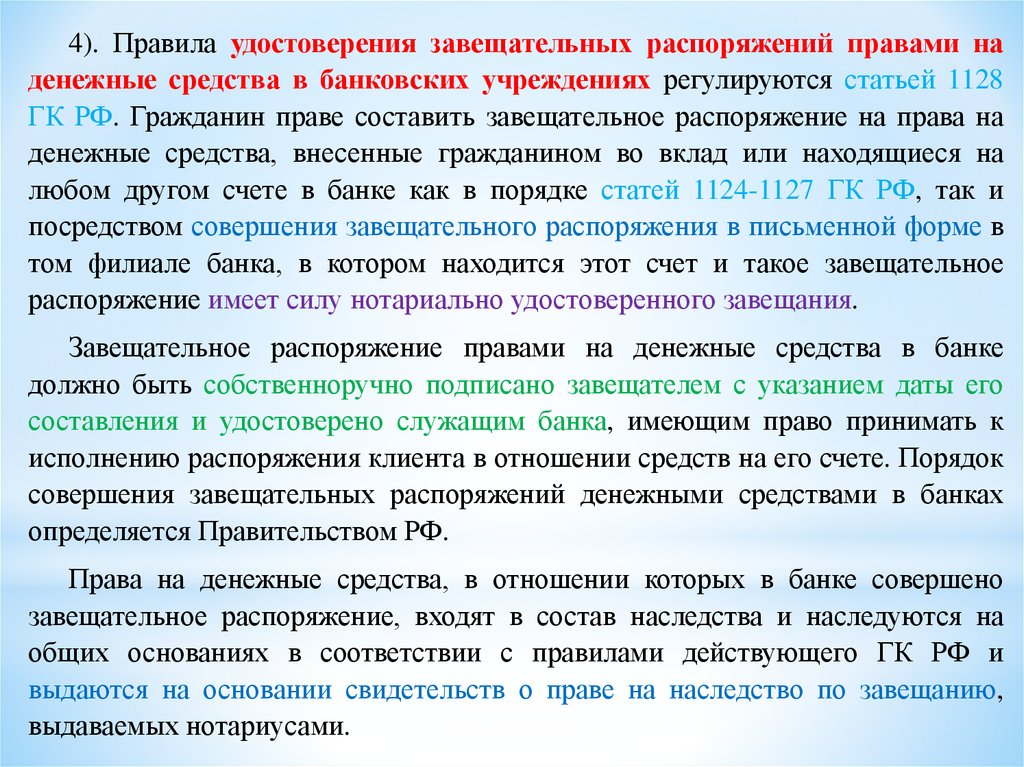 4). Правила удостоверения завещательных распоряжений правами на денежные средства в банковских учреждениях регулируются статьей 1128 ГК РФ. Гражданин праве составить завещательное распоряжение на права на денежные средства, внесенные гражданином во вклад или находящиеся на любом другом счете в банке как в порядке статей 1124-1127 ГК РФ, так и посредством совершения завещательного распоряжения в письменной форме в том филиале банка, в котором находится этот счет и такое завещательное распоряжение имеет силу нотариально удостоверенного завещания.

Завещательное распоряжение правами на денежные средства в банке должно быть собственноручно подписано завещателем с указанием даты его составления и удостоверено служащим банка, имеющим право принимать к исполнению распоряжения клиента в отношении средств на его счете. Порядок совершения завещательных распоряжений денежными средствами в банках определяется Правительством РФ.

Права на денежные средства, в отношении которых в банке совершено завещательное распоряжение, входят в состав наследства и наследуются на общих основаниях в соответствии с правилами действующего ГК РФ и выдаются на основании свидетельств о праве на наследство по завещанию, выдаваемых нотариусами.